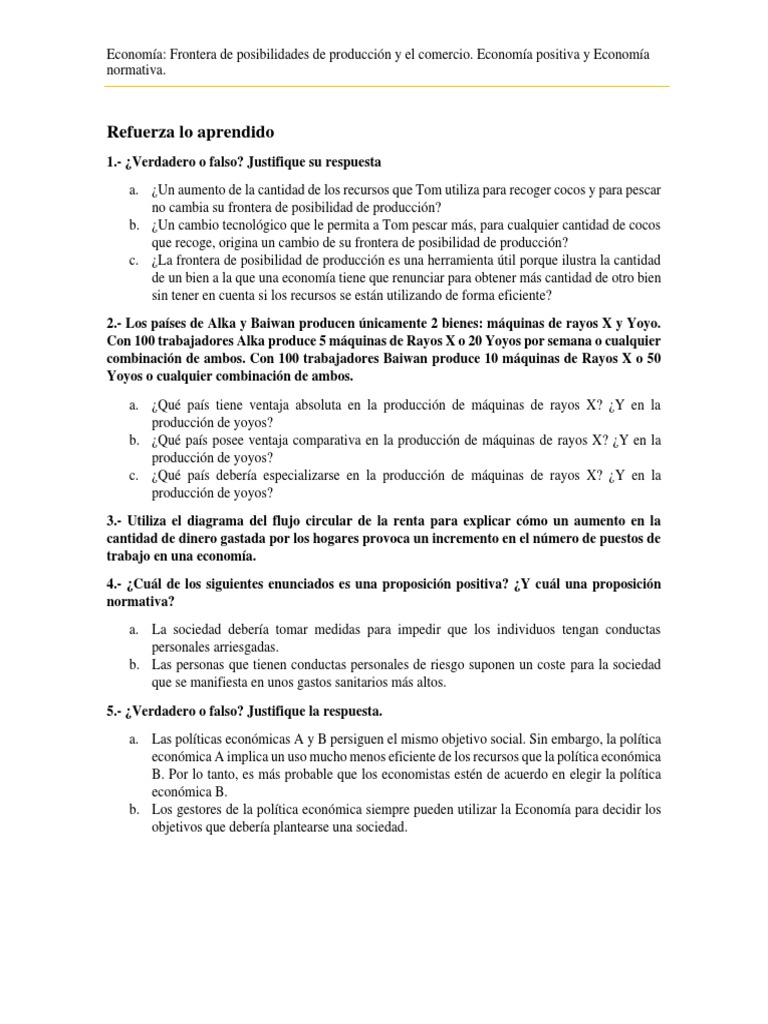 Economía: Frontera de posibilidades de producción y el comercio. Economía positiva y Economía normativa.

Refuerza lo aprendido

1.- ¿Verdadero o falso? Justifique su respuesta

a. ¿Un aumento de la cantidad de los recursos que Tom utiliza para recoger cocos y para pescar no cambia su frontera de posibilidad de producción?
b. ¿Un cambio tecnológico que le permita a Tom pescar más, para cualquier cantidad de cocos que recoge, origina un cambio de su frontera de posibilidad de producción?
c. ¿La frontera de posibilidad de producción es una herramienta útil porque ilustra la cantidad de un bien a la que una economía tiene que renunciar para obtener más cantidad de otro bien sin tener en cuenta si los recursos se están utilizando de forma eficiente?

2.- Los países de Alka y Baiwan producen únicamente 2 bienes: máquinas de rayos X y Yoyo. Con 100 trabajadores Alka produce 5 máquinas de Rayos X o 20 Yoyos por semana o cualquier combinación de ambos. Con 100 trabajadores Baiwan produce 10 máquinas de Rayos X o 50 Yoyos o cualquier combinación de ambos.

a. ¿Qué país tiene ventaja absoluta en la producción de máquinas de rayos X? ¿Y en la producción de yoyos?
b. ¿Qué país posee ventaja comparativa en la producción de máquinas de rayos X? ¿Y en la producción de yoyos?
c. ¿Qué país debería especializarse en la producción de máquinas de rayos X? ¿Y en la producción de yoyos?

3.- Utiliza el diagrama del flujo circular de la renta para explicar cómo un aumento en la cantidad de dinero gastada por los hogares provoca un incremento en el número de puestos de trabajo en una economía.

4.- ¿Cuál de los siguientes enunciados es una proposición positiva? ¿Y cuál una proposición normativa?

a. La sociedad debería tomar medidas para impedir que los individuos tengan conductas personales arriesgadas.
b. Las personas que tienen conductas personales de riesgo suponen un coste para la sociedad que se manifiesta en unos gastos sanitarios más altos.

5.- ¿Verdadero o falso? Justifique la respuesta.

a. Las políticas económicas A y B persiguen el mismo objetivo social. Sin embargo, la política económica A implica un uso mucho menos eficiente de los recursos que la política económica B. Por lo tanto, es más probable que los economistas estén de acuerdo en elegir la política económica B.
b. Los gestores de la política económica siempre pueden utilizar la Economía para decidir los objetivos que debería plantearse una sociedad.